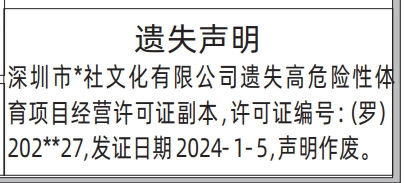 遗失声明

深圳市*社文化有限公司遗失高危险性体育项目经营许可证副本,许可证编号:(罗)202**27,发证日期2024-1-5,声明作废。